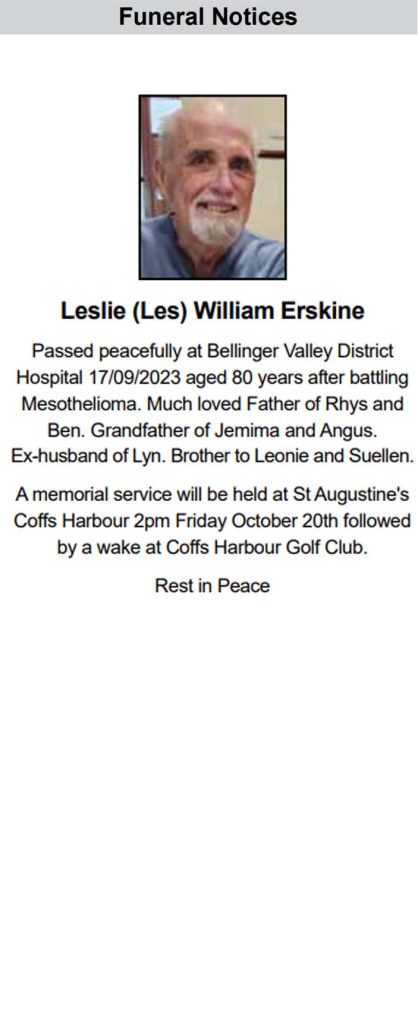 Funeral Notices

Leslie (Les) William Erskine

Passed peacefully at Bellinger Valley District Hospital 17/09/2023 aged 80 years after battling Mesothelioma. Much loved Father of Rhys and Ben. Grandfather of Jemima and Angus. Ex-husband of Lyn. Brother to Leonie and Suellen.

A memorial service will be held at St Augustine's Coffs Harbour 2pm Friday October 20th followed by a wake at Coffs Harbour Golf Club.

Rest in Peace